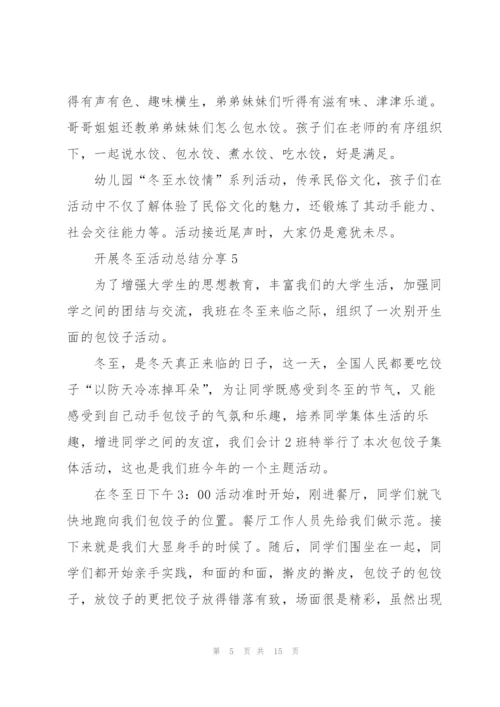 得有声有色、趣味横生，弟弟妹妹们听得有滋有味、津津乐道。哥哥姐姐还教弟弟妹妹们怎么包水饺。孩子们在老师的有序组织下，一起说水饺、包水饺、煮水饺、吃水饺，好是满足。

幼儿园“冬至水饺情”系列活动，传承民俗文化，孩子们在活动中不仅了解体验了民俗文化的魅力，还锻炼了其动手能力、社会交往能力等。活动接近尾声时，大家仍是意犹未尽。

开展冬至活动总结分享 5

为了增强大学生的思想教育，丰富我们的大学生活，加强同学之间的团结与交流，我班在冬至来临之际，组织了一次别开生面的包饺子活动。

冬至，是冬天真正来临的日子，这一天，全国人民都要吃饺子“以防天冷冻掉耳朵”，为让同学既感受到冬至的节气，又能感受到自己动手包饺子的气氛和乐趣，培养同学集体生活的乐趣，增进同学之间的友谊，我们会计 2 班特举行了本次包饺子集体活动，这也是我们班今年的一个主题活动。

在冬至日下午 3：00 活动准时开始，刚进餐厅，同学们就飞快地跑向我们包饺子的位置。餐厅工作人员先给我们做示范。接下来就是我们大显身手的时候了。随后，同学们围坐在一起，同学们都开始亲手实践，和面的和面，擀皮的擀皮，包饺子的包饺子，放饺子的更把饺子放得错落有致，场面很是精彩，虽然出现

第 5 页 共 15 页